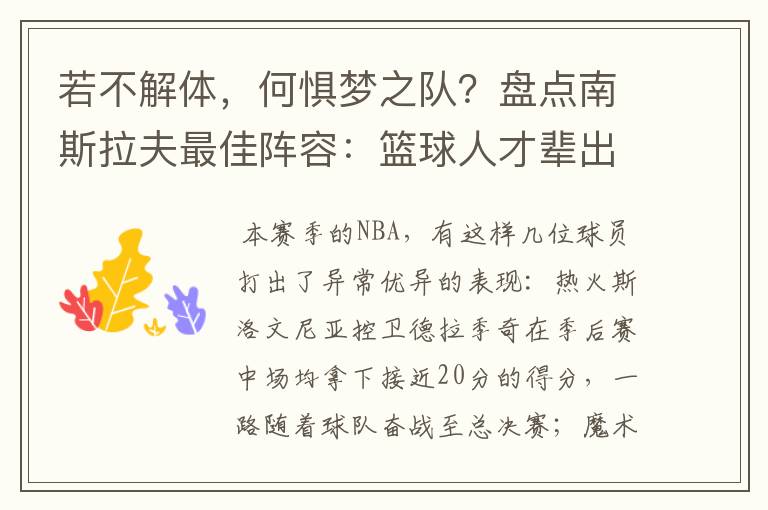 若不解体，何惧梦之队？盘点南斯拉夫最佳阵容：篮球人才辈出

本赛季的NBA，有这样几位球员打出了异常优异的表现：热火斯洛文尼亚控卫德拉季奇在季后赛中场均拿下接近20分的得分，一路随着球队奋战至总决赛；魔术